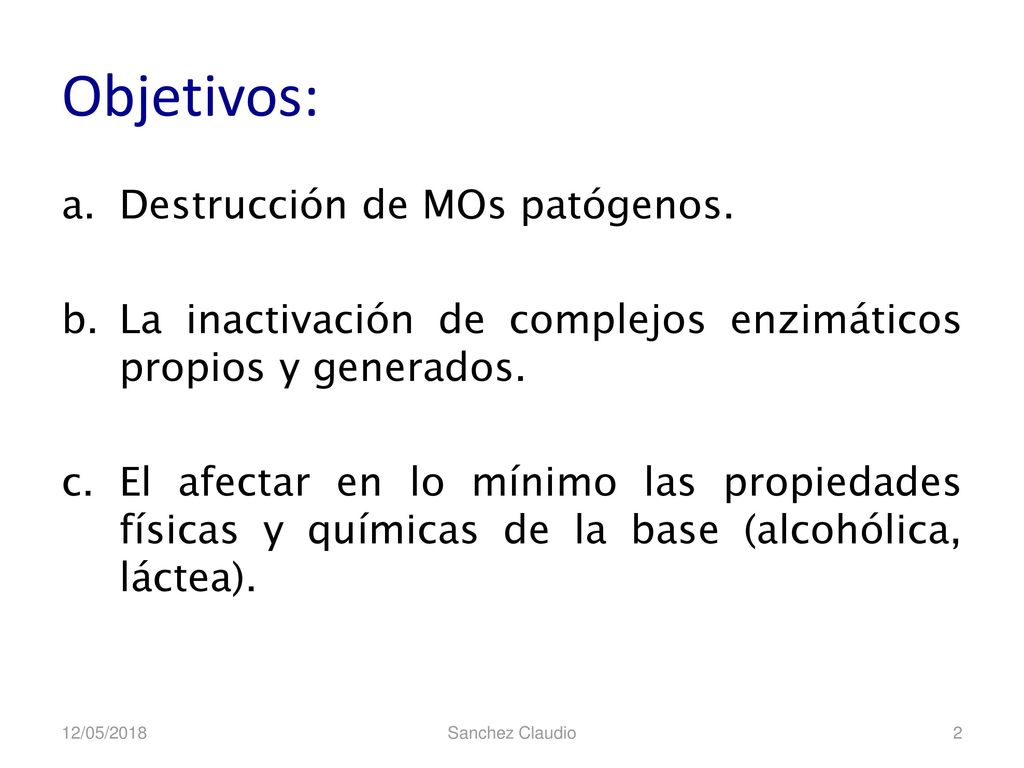 Objetivos:

a. Destrucción de MOs patógenos.

b. La inactivación de complejos enzimáticos propios y generados.

c. El afectar en lo mínimo las propiedades físicas y químicas de la base (alcohólica, láctea).

12/05/2018

Sanchez Claudio

2